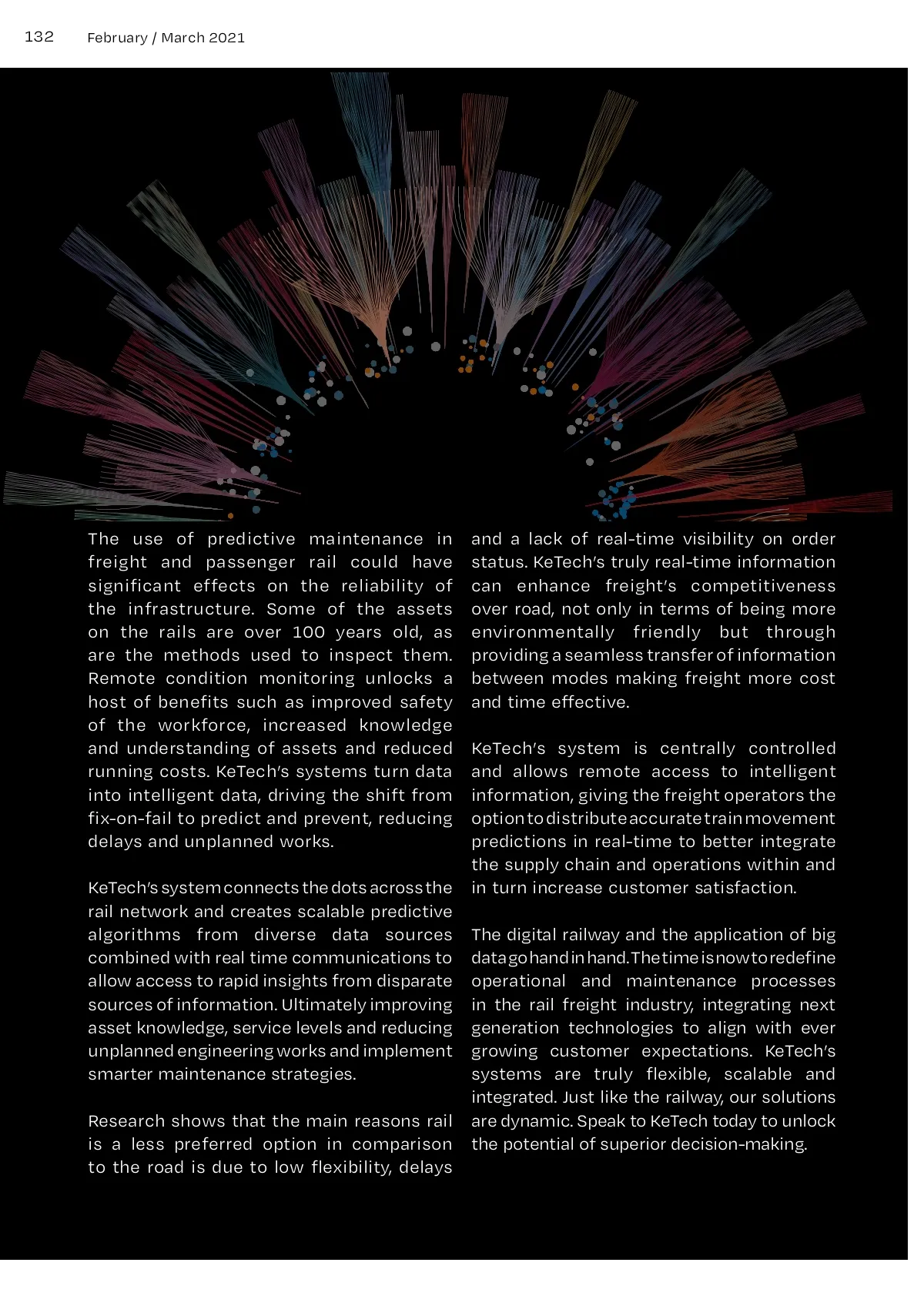 132 February / March 2021

The use of predictive maintenance in freight and passenger rail could have significant effects on the reliability of the infrastructure. Some of the assets on the rails are over 100 years old, as are the methods used to inspect them. Remote condition monitoring unlocks a host of benefits such as improved safety of the workforce, increased knowledge and understanding of assets and reduced running costs. KeTech's systems turn data into intelligent data, driving the shift from fix-on-fail to predict and prevent, reducing delays and unplanned works.

KeTech's system connects the dots across the rail network and creates scalable predictive algorithms from diverse data sources combined with real time communications to allow access to rapid insights from disparate sources of information. Ultimately improving asset knowledge, service levels and reducing unplanned engineering works and implement smarter maintenance strategies.

Research shows that the main reasons rail is a less preferred option in comparison to the road is due to low flexibility, delays and a lack of real-time visibility on order status. KeTech's truly real-time information can enhance freight's competitiveness over road, not only in terms of being more environmentally friendly but through providing a seamless transfer of information between modes making freight more cost and time effective.

KeTech's system is centrally controlled and allows remote access to intelligent information, giving the freight operators the option to distribute accurate train movement predictions in real-time to better integrate the supply chain and operations within and in turn increase customer satisfaction.

The digital railway and the application of big data go hand in hand. The time is now to redefine operational and maintenance processes in the rail freight industry, integrating next generation technologies to align with ever growing customer expectations. KeTech's systems are truly flexible, scalable and integrated. Just like the railway, our solutions are dynamic. Speak to KeTech today to unlock the potential of superior decision-making.